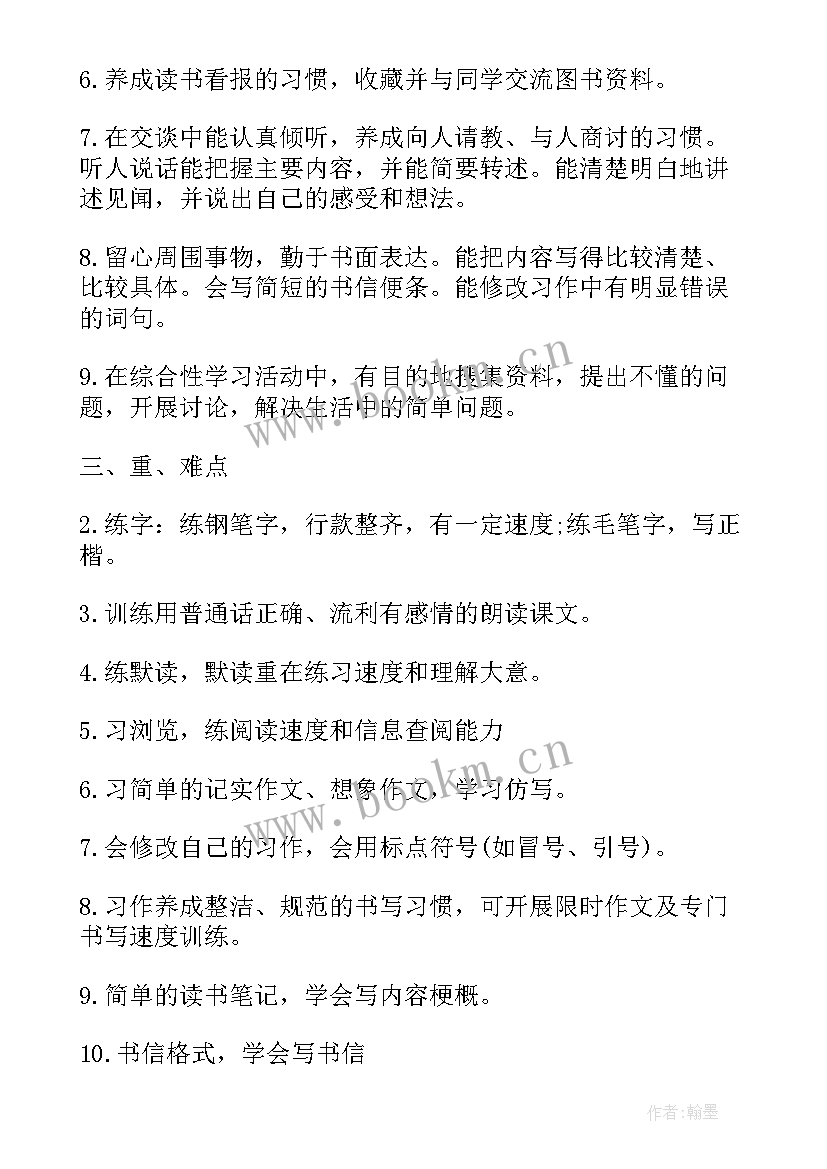 6.养成读书看报的习惯，收藏并与同学交流图书资料。

7.在交谈中能认真倾听，养成向人请教、与人商讨的习惯。听人说话能把握主要内容，并能简要转述。能清楚明白地讲述见闻，并说出自己的感受和想法。

8.留心周围事物，勤于书面表达。能把内容写得比较清楚、比较具体。会写简短的书信便条。能修改习作中有明显错误的词句。

9.在综合性学习活动中，有目的地搜集资料，提出不懂的问题，开展讨论，解决生活中的简单问题。

三、重、难点

2.练字：练钢笔字，行款整齐，有一定速度;练毛笔字，写正楷。

3.训练用普通话正确、流利有感情的朗读课文。

4.练默读，默读重在练习速度和理解大意。

5.习浏览，练阅读速度和信息查阅能力

6.习简单的记实作文、想象作文，学习仿写。

7.会修改自己的习作，会用标点符号(如冒号、引号)。

8.习作养成整洁、规范的书写习惯，可开展限时作文及专门书写速度训练。

9.简单的读书笔记，学会写内容梗概。

10.书信格式，学会写书信

www.bookm.cn

www.bookm.cn

作者:翰墨